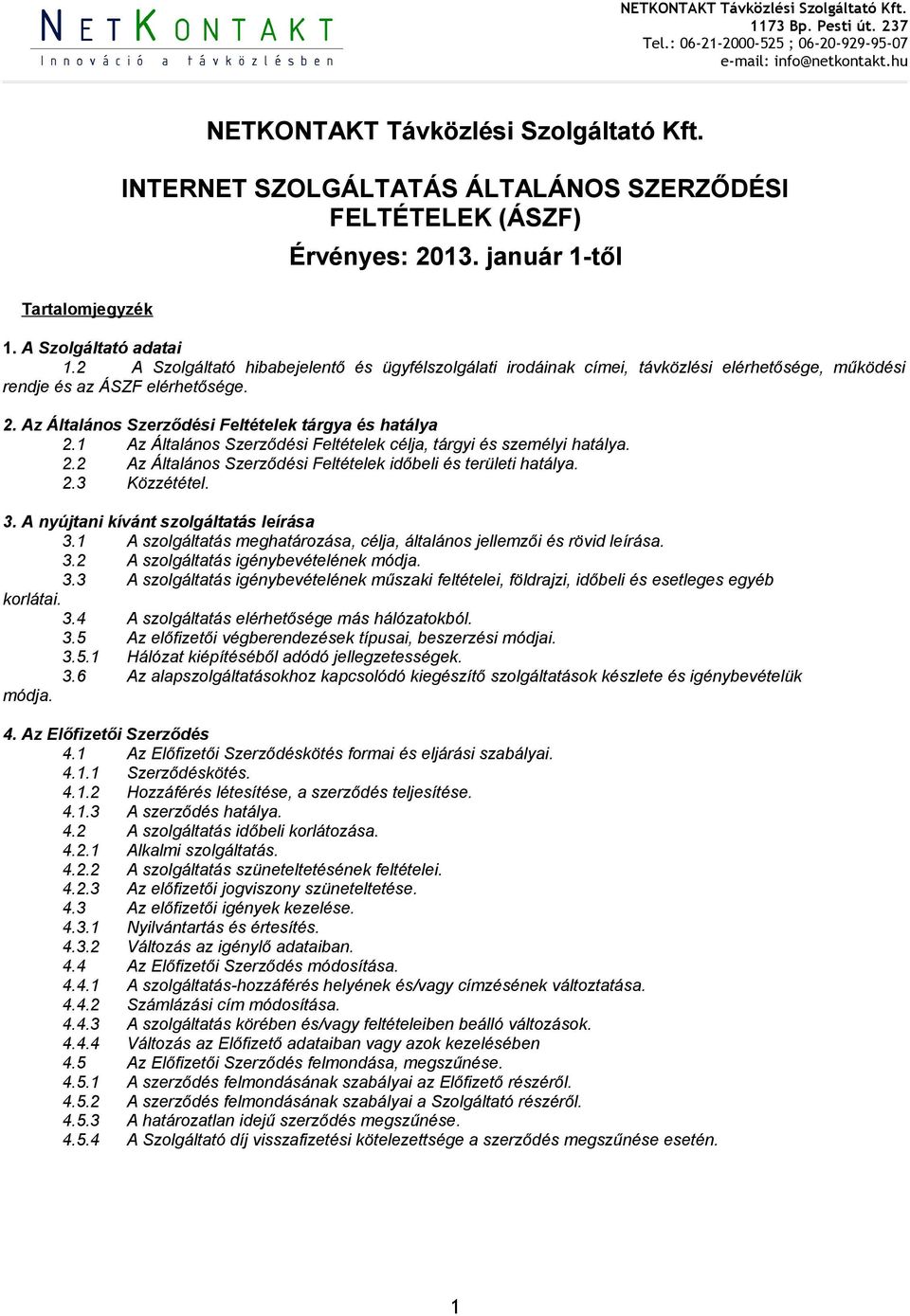 NETKONTAKT
Innováció a távközlésben

NETKONTAKT Távközlési Szolgáltató Kft.
1173 Bp. Pesti út. 237
Tel.: 06-21-2000-525 ; 06-20-929-95-07
e-mail: info@netkontakt.hu

NETKONTAKT Távközlési Szolgáltató Kft.

INTERNET SZOLGÁLTATÁS ÁLTALÁNOS SZERZŐDÉSI FELTÉTELEK (ÁSZF)

Érvényes: 2013. január 1-től

Tartalomjegyzék

1. A Szolgáltató adatai
1.2 A Szolgáltató hibabejelentő és ügyfélszolgálati irodáinak címei, távközlési elérhetősége, működési rendje és az ÁSZF elérhetősége.

2. Az Általános Szerződési Feltételek tárgya és hatálya
2.1 Az Általános Szerződési Feltételek célja, tárgyi és személyi hatálya.
2.2 Az Általános Szerződési Feltételek időbeli és területi hatálya.
2.3 Közzététel.

3. A nyújtani kívánt szolgáltatás leírása
3.1 A szolgáltatás meghatározása, célja, általános jellemzői és rövid leírása.
3.2 A szolgáltatás igénybevételének módja.
3.3 A szolgáltatás igénybevételének műszaki feltételei, földrajzi, időbeli és esetleges egyéb korlátai.
3.4 A szolgáltatás elérhetősége más hálózatokból.
3.5 Az előfizetői végberendezések típusai, beszerzési módjai.
3.5.1 Hálózat kiépítéséből adódó jellegzetességek.
3.6 Az alapszolgáltatásokhoz kapcsolódó kiegészítő szolgáltatások készlete és igénybevételük módja.

4. Az Előfizetői Szerződés
4.1 Az Előfizetői Szerződéskötés formai és eljárási szabályai.
4.1.1 Szerződéskötés.
4.1.2 Hozzáférés létesítése, a szerződés teljesítése.
4.1.3 A szerződés hatálya.
4.2 A szolgáltatás időbeli korlátozása.
4.2.1 Alkalmi szolgáltatás.
4.2.2 A szolgáltatás szüneteltetésének feltételei.
4.2.3 Az előfizetői jogviszony szüneteltetése.
4.3 Az előfizetői igények kezelése.
4.3.1 Nyilvántartás és értesítés.
4.3.2 Változás az igénylő adataiban.
4.4 Az Előfizetői Szerződés módosítása.
4.4.1 A szolgáltatás-hozzáférés helyének és/vagy címzésének változtatása.
4.4.2 Számlázási cím módosítása.
4.4.3 A szolgáltatás körében és/vagy feltételeiben beálló változások.
4.4.4 Változás az Előfizető adataiban vagy azok kezelésében
4.5 Az Előfizetői Szerződés felmondása, megszűnése.
4.5.1 A szerződés felmondásának szabályai az Előfizető részéről.
4.5.2 A szerződés felmondásának szabályai a Szolgáltató részéről.
4.5.3 A határozatlan idejű szerződés megszűnése.
4.5.4 A Szolgáltató díj visszafizetési kötelezettsége a szerződés megszűnése esetén.

1